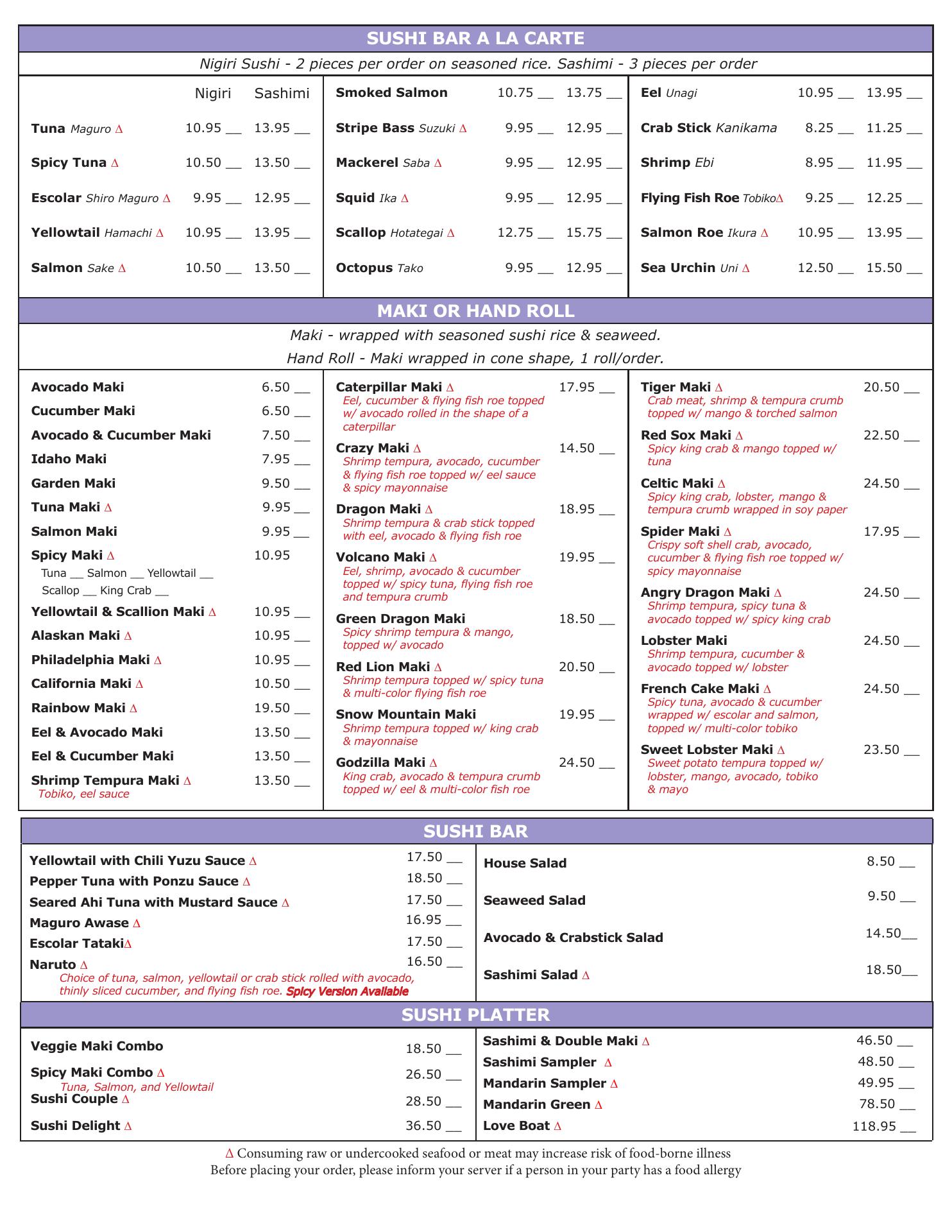 SUSHI BAR A LA CARTE

Nigiri Sushi - 2 pieces per order on seasoned rice. Sashimi - 3 pieces per order

| | Nigiri | Sashimi |
|---|---|---|
| Tuna Maguro Δ | 10.95 __ | 13.95 __ |
| Spicy Tuna Δ | 10.50 __ | 13.50 __ |
| Escolar Shiro Maguro Δ | 9.95 __ | 12.95 __ |
| Yellowtail Hamachi Δ | 10.95 __ | 13.95 __ |
| Salmon Sake Δ | 10.50 __ | 13.50 __ |

| | | |
|---|---|---|
| Smoked Salmon | 10.75 __ | 13.75 __ |
| Stripe Bass Suzuki Δ | 9.95 __ | 12.95 __ |
| Mackerel Saba Δ | 9.95 __ | 12.95 __ |
| Squid Ika Δ | 9.95 __ | 12.95 __ |
| Scallop Hotategai Δ | 12.75 __ | 15.75 __ |
| Octopus Tako | 9.95 __ | 12.95 __ |

| | | |
|---|---|---|
| Eel Unagi | 10.95 __ | 13.95 __ |
| Crab Stick Kanikama | 8.25 __ | 11.25 __ |
| Shrimp Ebi | 8.95 __ | 11.95 __ |
| Flying Fish Roe TobikoΔ | 9.25 __ | 12.25 __ |
| Salmon Roe Ikura Δ | 10.95 __ | 13.95 __ |
| Sea Urchin Uni Δ | 12.50 __ | 15.50 __ |

MAKI OR HAND ROLL

Maki - wrapped with seasoned sushi rice & seaweed.
Hand Roll - Maki wrapped in cone shape, 1 roll/order.

Avocado Maki 6.50 __
Cucumber Maki 6.50 __
Avocado & Cucumber Maki 7.50 __
Idaho Maki 7.95 __
Garden Maki 9.50 __
Tuna Maki Δ 9.95 __
Salmon Maki 9.95 __
Spicy Maki Δ 10.95
Tuna __ Salmon __ Yellowtail __
Scallop __ King Crab __
Yellowtail & Scallion Maki Δ 10.95 __
Alaskan Maki Δ 10.95 __
Philadelphia Maki Δ 10.95 __
California Maki Δ 10.50 __
Rainbow Maki Δ 19.50 __
Eel & Avocado Maki 13.50 __
Eel & Cucumber Maki 13.50 __
Shrimp Tempura Maki Δ 13.50 __
Tobiko, eel sauce

Caterpillar Maki Δ 17.95 __
Eel, cucumber & flying fish roe topped w/ avocado rolled in the shape of a caterpillar
Crazy Maki Δ 14.50 __
Shrimp tempura, avocado, cucumber & flying fish roe topped w/ eel sauce & spicy mayonnaise
Dragon Maki Δ 18.95 __
Shrimp tempura & crab stick topped with eel, avocado & flying fish roe
Volcano Maki Δ 19.95 __
Eel, shrimp, avocado & cucumber topped w/ spicy tuna, flying fish roe and tempura crumb
Green Dragon Maki 18.50 __
Spicy shrimp tempura & mango, topped w/ avocado
Red Lion Maki Δ 20.50 __
Shrimp tempura topped w/ spicy tuna & multi-color flying fish roe
Snow Mountain Maki 19.95 __
Shrimp tempura topped w/ king crab & mayonnaise
Godzilla Maki Δ 24.50 __
King crab, avocado & tempura crumb topped w/ eel & multi-color fish roe

Tiger Maki Δ 20.50 __
Crab meat, shrimp & tempura crumb topped w/ mango & torched salmon
Red Sox Maki Δ 22.50 __
Spicy king crab & mango topped w/ tuna
Celtic Maki Δ 24.50 __
Spicy king crab, lobster, mango & tempura crumb wrapped in soy paper
Spider Maki Δ 17.95 __
Crispy soft shell crab, avocado, cucumber & flying fish roe topped w/ spicy mayonnaise
Angry Dragon Maki Δ 24.50 __
Shrimp tempura, spicy tuna & avocado topped w/ spicy king crab
Lobster Maki 24.50 __
Shrimp tempura, cucumber & avocado topped w/ lobster
French Cake Maki Δ 24.50 __
Spicy tuna, avocado & cucumber wrapped w/ escolar and salmon, topped w/ multi-color tobiko
Sweet Lobster Maki Δ 23.50 __
Sweet potato tempura topped w/ lobster, mango, avocado, tobiko & mayo

SUSHI BAR

Yellowtail with Chili Yuzu Sauce Δ 17.50 __
Pepper Tuna with Ponzu Sauce Δ 18.50 __
Seared Ahi Tuna with Mustard Sauce Δ 17.50 __
Maguro Awase Δ 16.95 __
Escolar TatakiΔ 17.50 __
Naruto Δ 16.50 __
Choice of tuna, salmon, yellowtail or crab stick rolled with avocado, thinly sliced cucumber, and flying fish roe. Spicy Version Available

House Salad 8.50 __
Seaweed Salad 9.50 __
Avocado & Crabstick Salad 14.50__
Sashimi Salad Δ 18.50__

SUSHI PLATTER

Veggie Maki Combo 18.50 __
Spicy Maki Combo Δ 26.50 __
Tuna, Salmon, and Yellowtail
Sushi Couple Δ 28.50 __
Sushi Delight Δ 36.50 __

Sashimi & Double Maki Δ 46.50 __
Sashimi Sampler Δ 48.50 __
Mandarin Sampler Δ 49.95 __
Mandarin Green Δ 78.50 __
Love Boat Δ 118.95 __

Δ Consuming raw or undercooked seafood or meat may increase risk of food-borne illness
Before placing your order, please inform your server if a person in your party has a food allergy